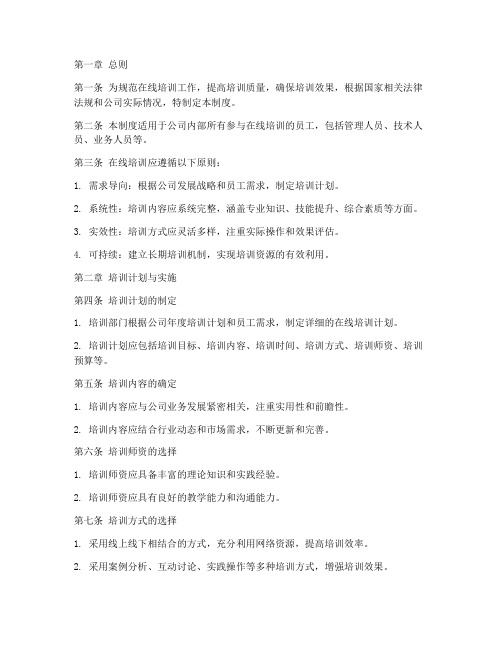 第一章 总则

第一条 为规范在线培训工作，提高培训质量，确保培训效果，根据国家相关法律法规和公司实际情况，特制定本制度。

第二条 本制度适用于公司内部所有参与在线培训的员工，包括管理人员、技术人员、业务人员等。

第三条 在线培训应遵循以下原则：

1. 需求导向：根据公司发展战略和员工需求，制定培训计划。

2. 系统性：培训内容应系统完整，涵盖专业知识、技能提升、综合素质等方面。

3. 实效性：培训方式应灵活多样，注重实际操作和效果评估。

4. 可持续：建立长期培训机制，实现培训资源的有效利用。

第二章 培训计划与实施

第四条 培训计划的制定

1. 培训部门根据公司年度培训计划和员工需求，制定详细的在线培训计划。

2. 培训计划应包括培训目标、培训内容、培训时间、培训方式、培训师资、培训预算等。

第五条 培训内容的确定

1. 培训内容应与公司业务发展紧密相关，注重实用性和前瞻性。

2. 培训内容应结合行业动态和市场需求，不断更新和完善。

第六条 培训师资的选择

1. 培训师资应具备丰富的理论知识和实践经验。

2. 培训师资应具有良好的教学能力和沟通能力。

第七条 培训方式的选择

1. 采用线上线下相结合的方式，充分利用网络资源，提高培训效率。

2. 采用案例分析、互动讨论、实践操作等多种培训方式，增强培训效果。